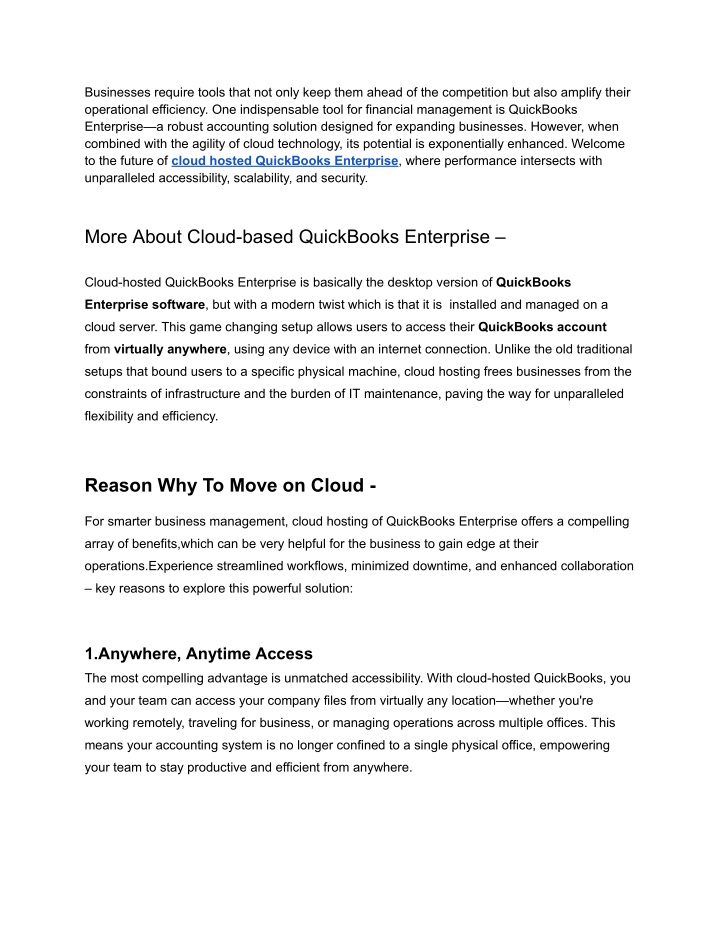 Businesses require tools that not only keep them ahead of the competition but also amplify their operational efficiency. One indispensable tool for financial management is QuickBooks Enterprise—a robust accounting solution designed for expanding businesses. However, when combined with the agility of cloud technology, its potential is exponentially enhanced. Welcome to the future of cloud hosted QuickBooks Enterprise, where performance intersects with unparalleled accessibility, scalability, and security.

More About Cloud-based QuickBooks Enterprise –

Cloud-hosted QuickBooks Enterprise is basically the desktop version of QuickBooks Enterprise software, but with a modern twist which is that it is installed and managed on a cloud server. This game changing setup allows users to access their QuickBooks account from virtually anywhere, using any device with an internet connection. Unlike the old traditional setups that bound users to a specific physical machine, cloud hosting frees businesses from the constraints of infrastructure and the burden of IT maintenance, paving the way for unparalleled flexibility and efficiency.

Reason Why To Move on Cloud -

For smarter business management, cloud hosting of QuickBooks Enterprise offers a compelling array of benefits,which can be very helpful for the business to gain edge at their operations.Experience streamlined workflows, minimized downtime, and enhanced collaboration – key reasons to explore this powerful solution:

1.Anywhere, Anytime Access

The most compelling advantage is unmatched accessibility. With cloud-hosted QuickBooks, you and your team can access your company files from virtually any location—whether you're working remotely, traveling for business, or managing operations across multiple offices. This means your accounting system is no longer confined to a single physical office, empowering your team to stay productive and efficient from anywhere.